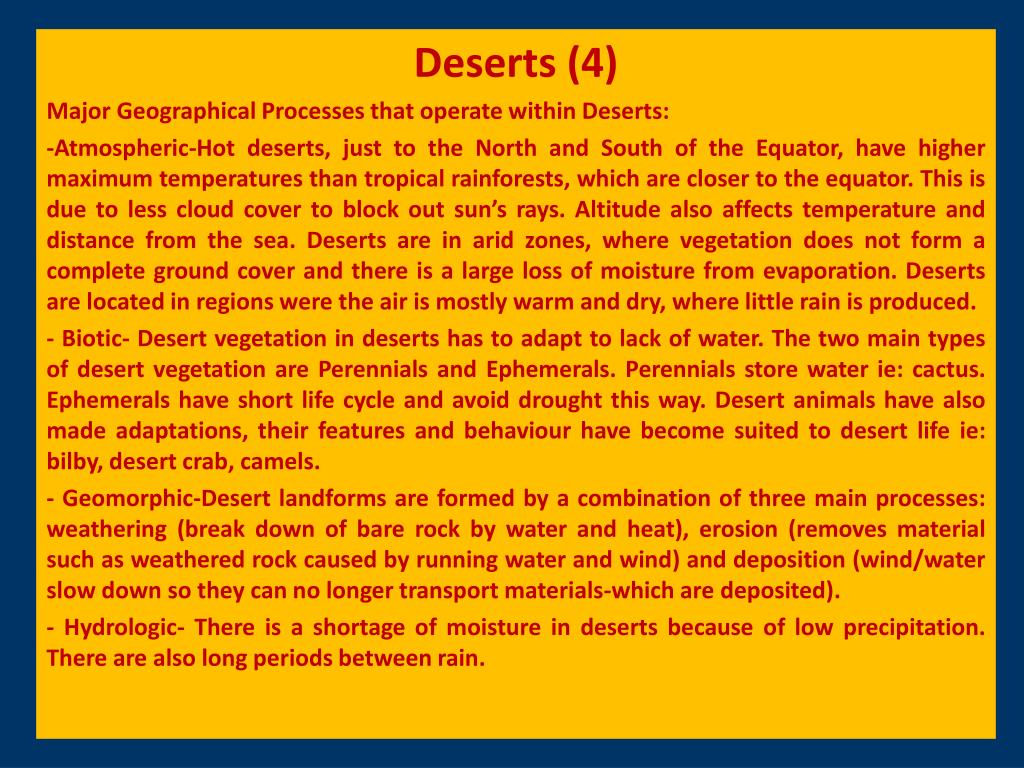 Deserts (4)

Major Geographical Processes that operate within Deserts:

-Atmospheric-Hot deserts, just to the North and South of the Equator, have higher maximum temperatures than tropical rainforests, which are closer to the equator. This is due to less cloud cover to block out sun's rays. Altitude also affects temperature and distance from the sea. Deserts are in arid zones, where vegetation does not form a complete ground cover and there is a large loss of moisture from evaporation. Deserts are located in regions were the air is mostly warm and dry, where little rain is produced.

- Biotic- Desert vegetation in deserts has to adapt to lack of water. The two main types of desert vegetation are Perennials and Ephemerals. Perennials store water ie: cactus. Ephemerals have short life cycle and avoid drought this way. Desert animals have also made adaptations, their features and behaviour have become suited to desert life ie: bilby, desert crab, camels.

- Geomorphic-Desert landforms are formed by a combination of three main processes: weathering (break down of bare rock by water and heat), erosion (removes material such as weathered rock caused by running water and wind) and deposition (wind/water slow down so they can no longer transport materials-which are deposited).

- Hydrologic- There is a shortage of moisture in deserts because of low precipitation. There are also long periods between rain.